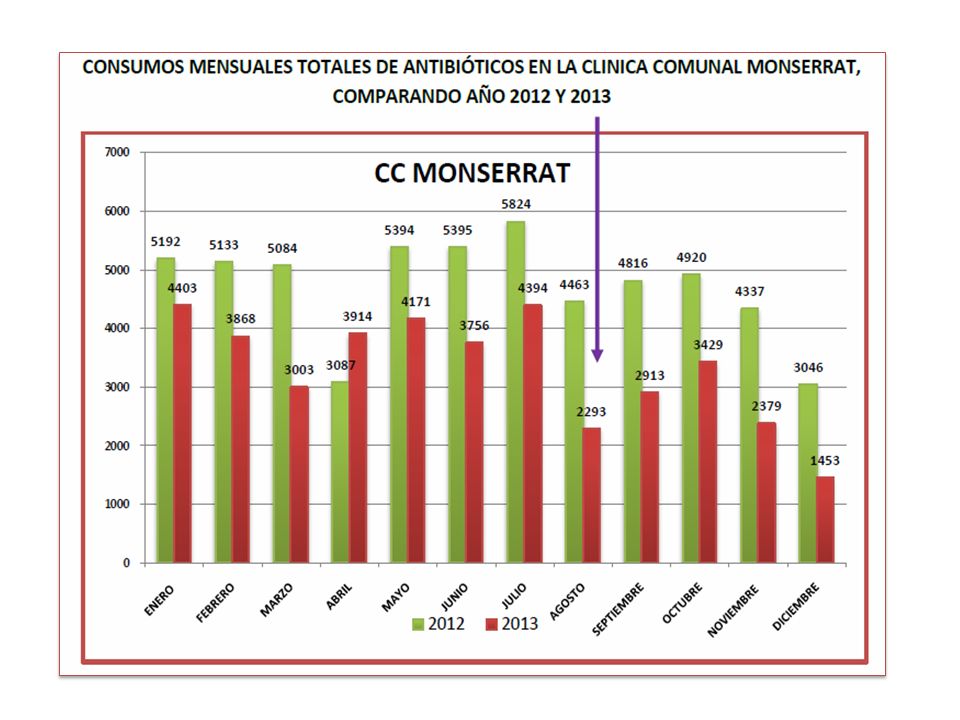 CONSUMOS MENSUALES TOTALES DE ANTIBIÓTICOS EN LA CLINICA COMUNAL MONSERRAT, COMPARANDO AÑO 2012 Y 2013

CC MONSERRAT

7000
6000
5000
4000
3000
2000
1000
0

5192
4403
5133
3868
5084
3003
3087
3914
5394
4171
5395
3756
5824
4394
4463
2293
4816
2913
4920
3429
4337
2379
3046
1453

ENERO
FEBRERO
MARZO
ABRIL
MAYO
JUNIO
JULIO
AGOSTO
SEPTIEMBRE
OCTUBRE
NOVIEMBRE
DICIEMBRE

2012
2013